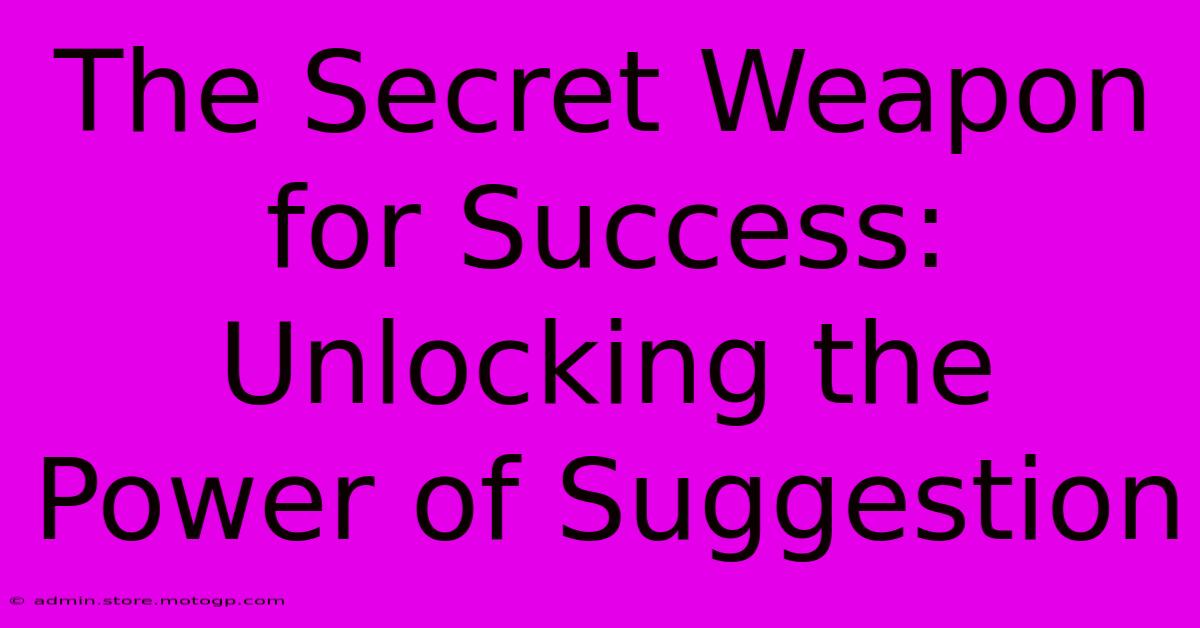 The Secret Weapon for Success: Unlocking the Power of Suggestion

© admin.store.motogp.com